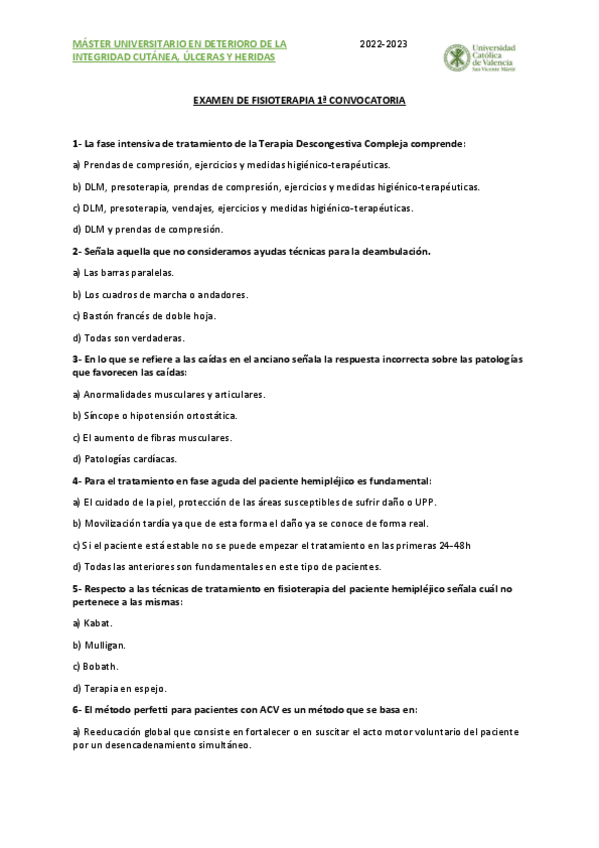 MÁSTER UNIVERSITARIO EN DETERIORO DE LA INTEGRIDAD CUTÁNEA, ÚLCERAS Y HERIDAS

2022-2023

Universidad Católica de Valencia San Vicente Mártir

EXAMEN DE FISIOTERAPIA 1ª CONVOCATORIA

1- La fase intensiva de tratamiento de la Terapia Descongestiva Compleja comprende:

a) Prendas de compresión, ejercicios y medidas higiénico-terapéuticas.

b) DLM, presoterapia, prendas de compresión, ejercicios y medidas higiénico-terapéuticas.

c) DLM, presoterapia, vendajes, ejercicios y medidas higiénico-terapéuticas.

d) DLM y prendas de compresión.

2- Señala aquella que no consideramos ayudas técnicas para la deambulación.

a) Las barras paralelas.

b) Los cuadros de marcha o andadores.

c) Bastón francés de doble hoja.

d) Todas son verdaderas.

3- En lo que se refiere a las caídas en el anciano señala la respuesta incorrecta sobre las patologías que favorecen las caídas:

a) Anormalidades musculares y articulares.

b) Síncope o hipotensión ortostática.

c) El aumento de fibras musculares.

d) Patologías cardíacas.

4- Para el tratamiento en fase aguda del paciente hemipléjico es fundamental:

a) El cuidado de la piel, protección de las áreas susceptibles de sufrir daño o UPP.

b) Movilización tardía ya que de esta forma el daño ya se conoce de forma real.

c) Si el paciente está estable no se puede empezar el tratamiento en las primeras 24-48h

d) Todas las anteriores son fundamentales en este tipo de pacientes.

5- Respecto a las técnicas de tratamiento en fisioterapia del paciente hemipléjico señala cuál no pertenece a las mismas:

a) Kabat.

b) Mulligan.

c) Bobath.

d) Terapia en espejo.

6- El método perfetti para pacientes con ACV es un método que se basa en:

a) Reeducación global que consiste en fortalecer o en suscitar el acto motor voluntario del paciente por un desencadenamiento simultáneo.